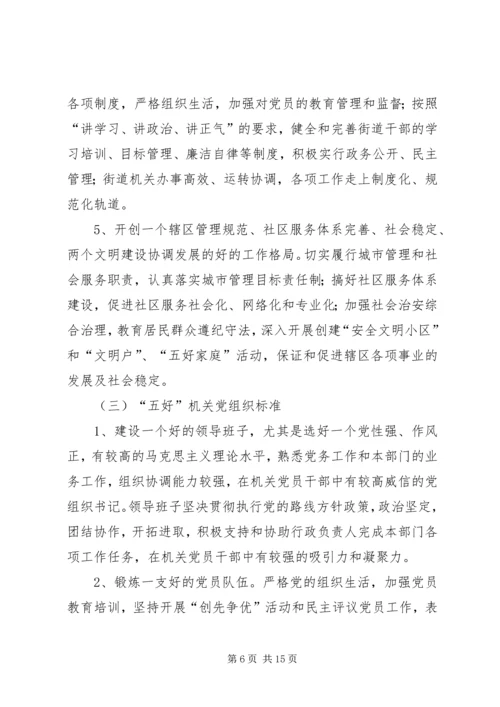 各项制度，严格组织生活，加强对党员的教育管理和监督；按照“讲学习、讲政治、讲正气”的要求，健全和完善街道干部的学习培训、目标管理、廉洁自律等制度，积极实行政务公开、民主管理；街道机关办事高效、运转协调，各项工作走上制度化、规范化轨道。

5、开创一个辖区管理规范、社区服务体系完善、社会稳定、两个文明建设协调发展的好的工作格局。切实履行城市管理和社会服务职责，认真落实城市管理目标责任制；搞好社区服务体系建设，促进社区服务社会化、网络化和专业化；加强社会治安综合治理，教育居民群众遵纪守法，深入开展创建“安全文明小区”和“文明户”、“五好家庭”活动，保证和促进辖区各项事业的发展及社会稳定。

（三）“五好”机关党组织标准

1、建设一个好的领导班子，尤其是选好一个党性强、作风正，有较高的马克思主义理论水平，熟悉党务工作和本部门的业务工作，组织协调能力较强，在机关党员干部中有较高威信的党组织书记。领导班子坚决贯彻执行党的路线方针政策，政治坚定，团结协作，开拓进取，积极支持和协助行政负责人完成本部门各项工作任务，在机关党员干部中有较强的吸引力和凝聚力。

2、锻炼一支好的党员队伍。严格党的组织生活，加强党员教育培训，坚持开展“创先争优”活动和民主评议党员工作，表

第 6 页 共 15 页